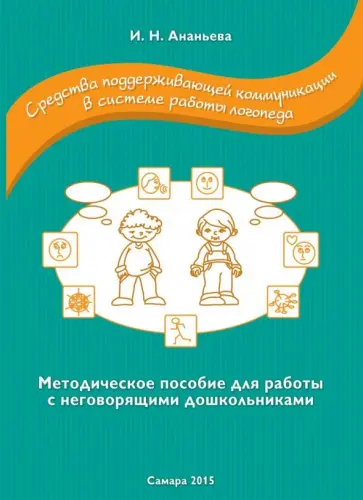 И. Н. Ананьева

Средства поддерживающей коммуникации в системе работы логопеда

Методическое пособие для работы с неговорящими дошкольниками

Самара 2015